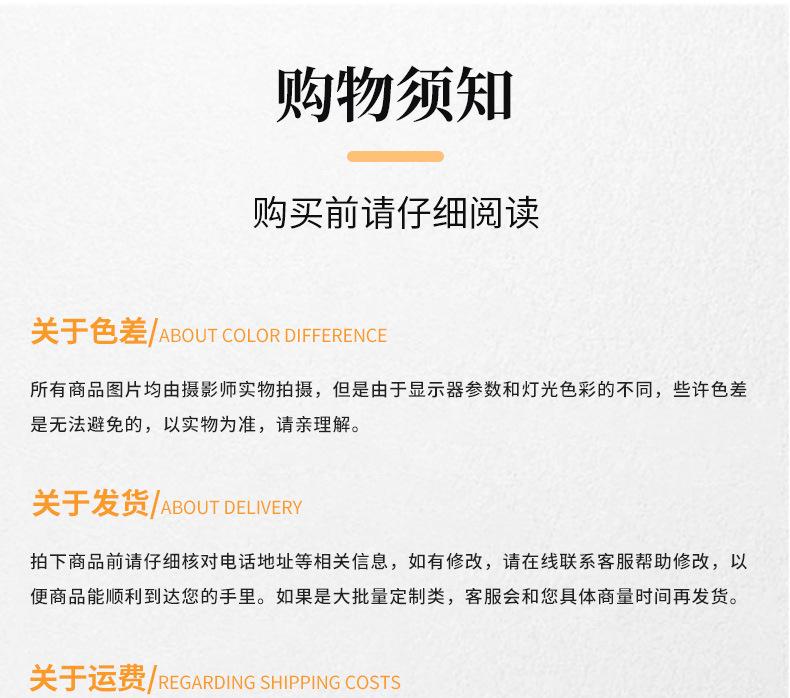 购物须知

购买前请仔细阅读

关于色差/ABOUT COLOR DIFFERENCE

所有商品图片均由摄影师实物拍摄，但是由于显示器参数和灯光色彩的不同，些许色差是无法避免的，以实物为准，请亲理解。

关于发货/ABOUT DELIVERY

拍下商品前请仔细核对电话地址等相关信息，如有修改，请在线联系客服帮助修改，以便商品能顺利到达您的手里。如果是大批量定制类，客服会和您具体商量时间再发货。

关于运费/REGARDING SHIPPING COSTS